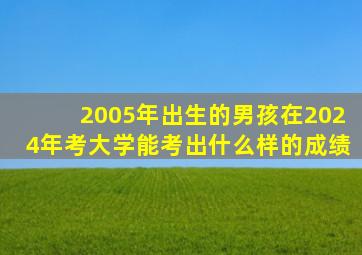 2005年出生的男孩在2024年考大学能考出什么样的成绩